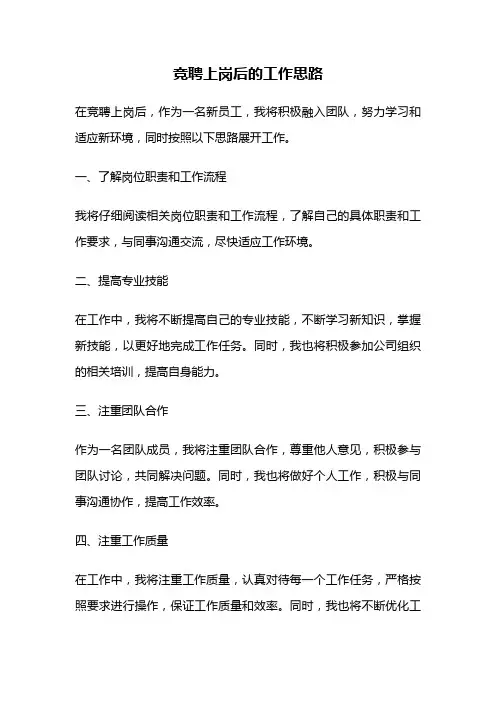 竞聘上岗后的工作思路

在竞聘上岗后，作为一名新员工，我将积极融入团队，努力学习和适应新环境，同时按照以下思路展开工作。

一、了解岗位职责和工作流程

我将仔细阅读相关岗位职责和工作流程，了解自己的具体职责和工作要求，与同事沟通交流，尽快适应工作环境。

二、提高专业技能

在工作中，我将不断提高自己的专业技能，不断学习新知识，掌握新技能，以更好地完成工作任务。同时，我也将积极参加公司组织的相关培训，提高自身能力。

三、注重团队合作

作为一名团队成员，我将注重团队合作，尊重他人意见，积极参与团队讨论，共同解决问题。同时，我也将做好个人工作，积极与同事沟通协作，提高工作效率。

四、注重工作质量

在工作中，我将注重工作质量，认真对待每一个工作任务，严格按照要求进行操作，保证工作质量和效率。同时，我也将不断优化工